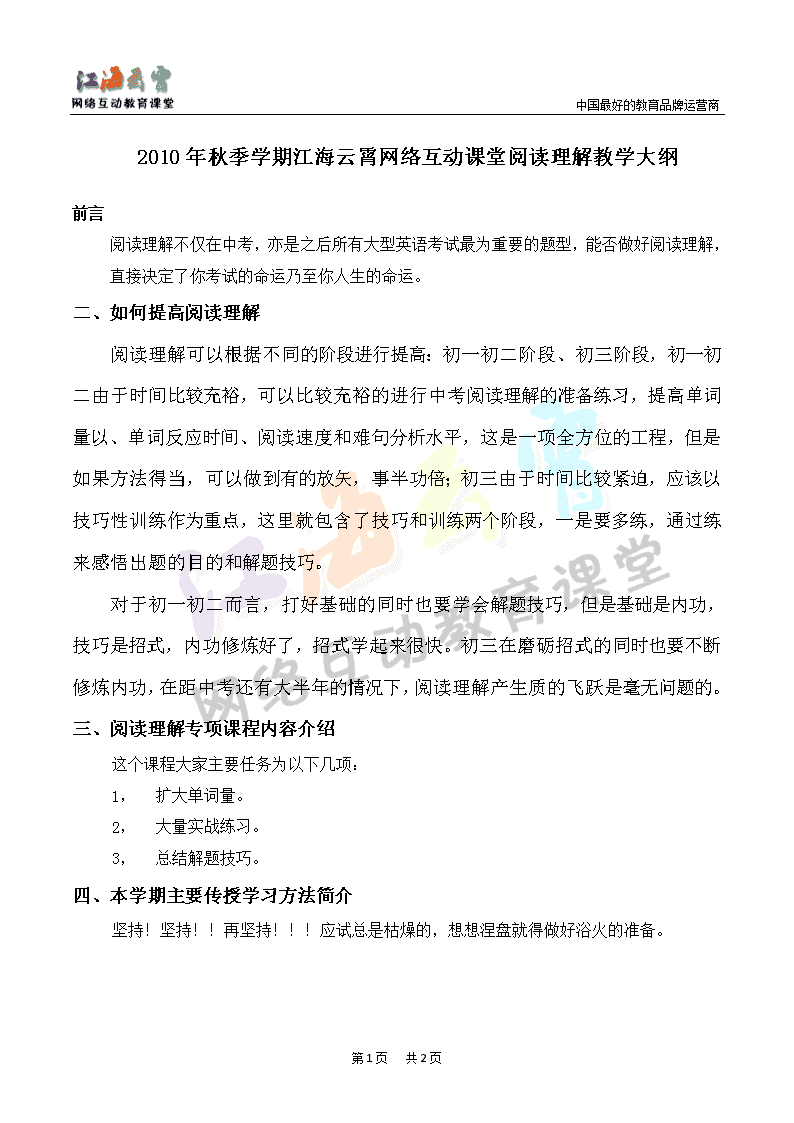 江海云霄
网络互动教育课堂

中国最好的教育品牌运营商

2010年秋季学期江海云霄网络互动课堂阅读理解教学大纲

前言

阅读理解不仅在中考，亦是之后所有大型英语考试最为重要的题型，能否做好阅读理解，直接决定了你考试的命运乃至你人生的命运。

二、如何提高阅读理解

阅读理解可以根据不同的阶段进行提高：初一初二阶段、初三阶段，初一初二由于时间比较充裕，可以比较充裕的进行中考阅读理解的准备练习，提高单词量以、单词反应时间、阅读速度和难句分析水平，这是一项全方位的工程，但是如果方法得当，可以做到有的放矢，事半功倍；初三由于时间比较紧迫，应该以技巧性训练作为重点，这里就包含了技巧和训练两个阶段，一是要多练，通过练来感悟出题的目的和解题技巧。

对于初一初二而言，打好基础的同时也要学会解题技巧，但是基础是内功，技巧是招式，内功修炼好了，招式学起来很快。初三在磨砺招式的同时也要不断修炼内功，在距中考还有大半年的情况下，阅读理解产生质的飞跃是毫无问题的。

三、阅读理解专项课程内容介绍

这个课程大家主要任务为以下几项：

1，　扩大单词量。

2，　大量实战练习。

3，　总结解题技巧。

四、本学期主要传授学习方法简介

坚持！坚持！！再坚持！！！应试总是枯燥的，想想涅盘就得做好浴火的准备。

江海云霄
网络互动教育课堂

第1页　共2页